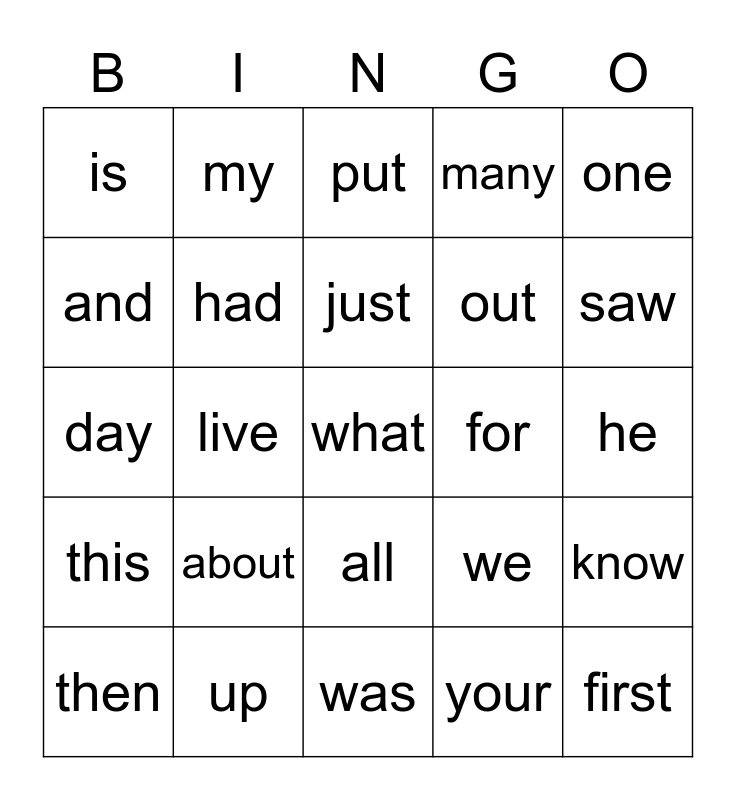 | B | I | N | G | O |
|---|---|---|---|---|
| is | my | put | many | one |
| and | had | just | out | saw |
| day | live | what | for | he |
| this | about | all | we | know |
| then | up | was | your | first |